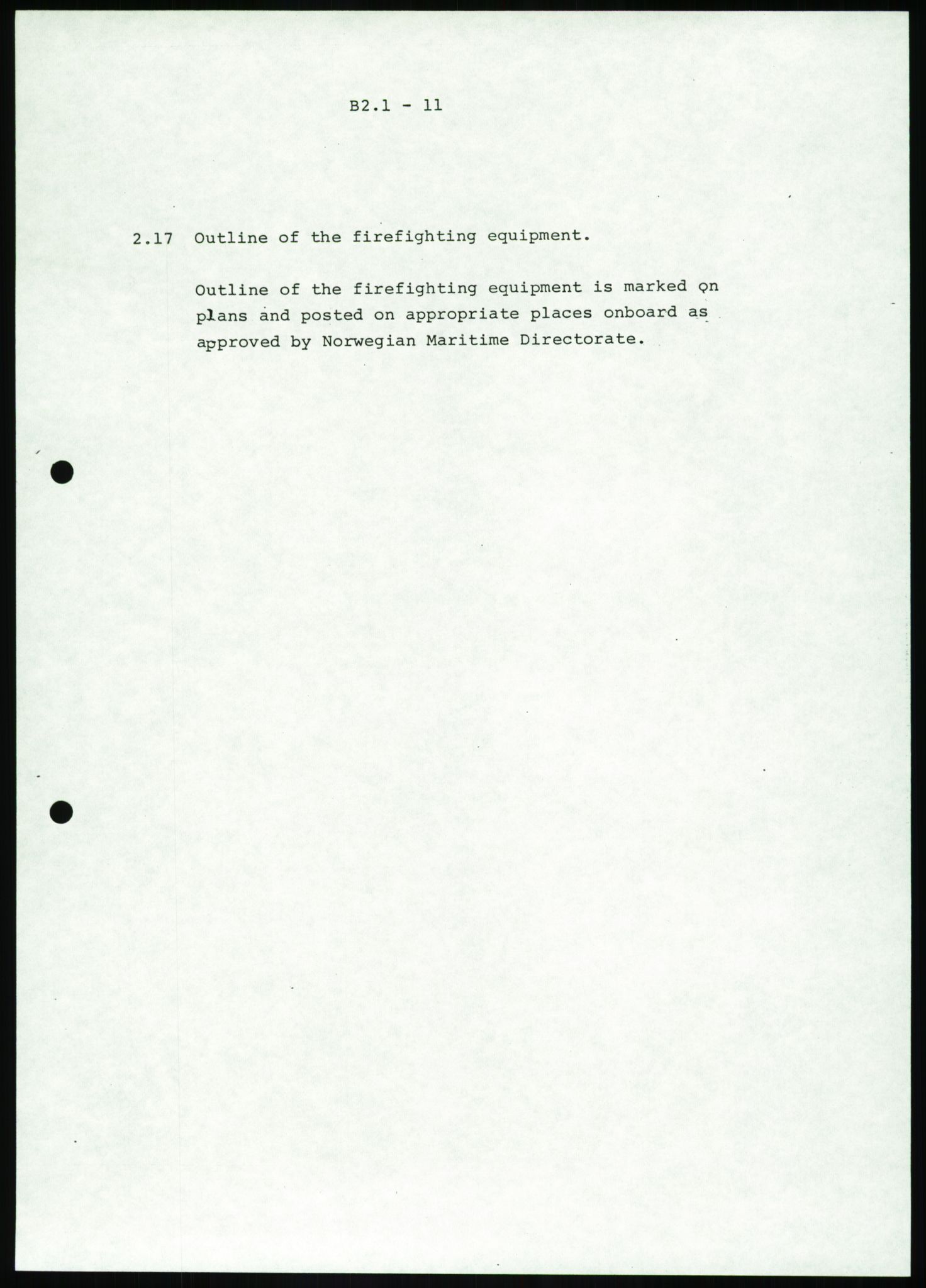 B2.1 - 11

2.17 Outline of the firefighting equipment.

Outline of the firefighting equipment is marked on plans and posted on appropriate places onboard as approved by Norwegian Maritime Directorate.